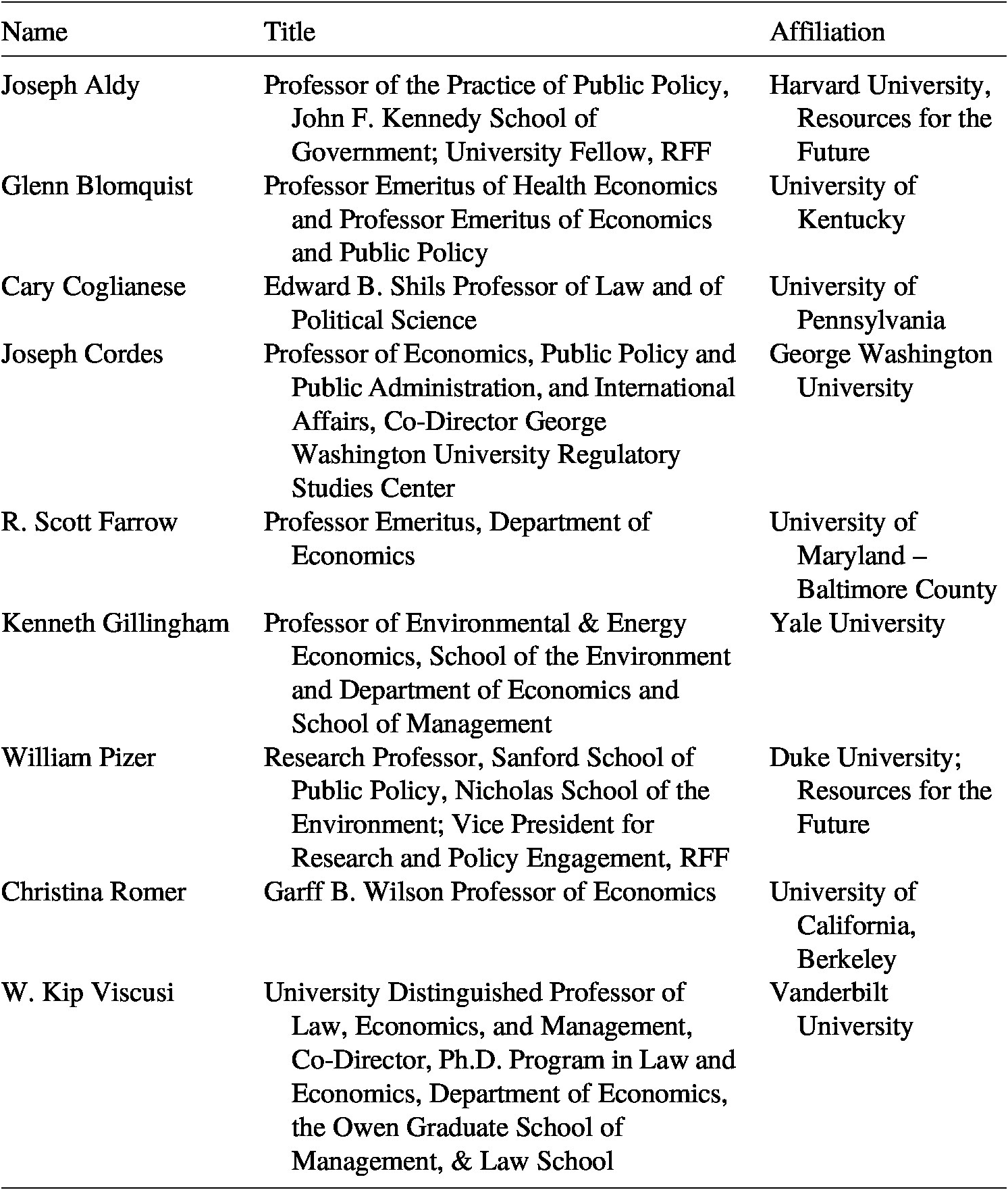 | Name | Title | Affiliation |
|---|---|---|
| Joseph Aldy | Professor of the Practice of Public Policy, John F. Kennedy School of Government; University Fellow, RFF | Harvard University, Resources for the Future |
| Glenn Blomquist | Professor Emeritus of Health Economics and Professor Emeritus of Economics and Public Policy | University of Kentucky |
| Cary Coglianese | Edward B. Shils Professor of Law and of Political Science | University of Pennsylvania |
| Joseph Cordes | Professor of Economics, Public Policy and Public Administration, and International Affairs, Co-Director George Washington University Regulatory Studies Center | George Washington University |
| R. Scott Farrow | Professor Emeritus, Department of Economics | University of Maryland – Baltimore County |
| Kenneth Gillingham | Professor of Environmental & Energy Economics, School of the Environment and Department of Economics and School of Management | Yale University |
| William Pizer | Research Professor, Sanford School of Public Policy, Nicholas School of the Environment; Vice President for Research and Policy Engagement, RFF | Duke University; Resources for the Future |
| Christina Romer | Garff B. Wilson Professor of Economics | University of California, Berkeley |
| W. Kip Viscusi | University Distinguished Professor of Law, Economics, and Management, Co-Director, Ph.D. Program in Law and Economics, Department of Economics, the Owen Graduate School of Management, & Law School | Vanderbilt University |